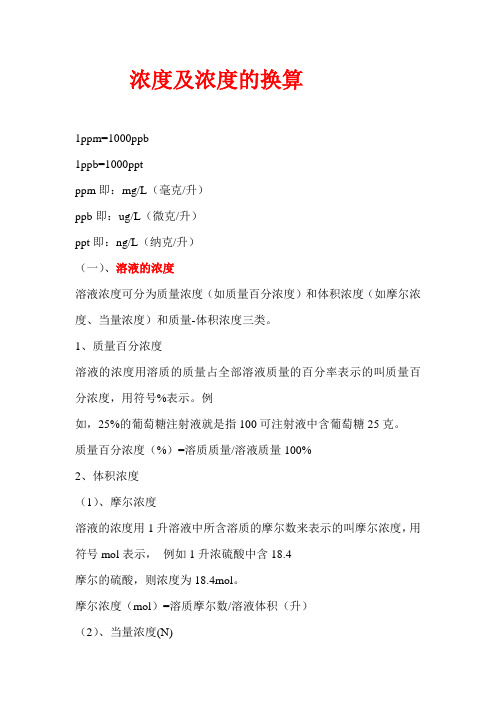 浓度及浓度的换算

1ppm=1000ppb

1ppb=1000ppt

ppm 即：mg/L（毫克/升）

ppb 即：ug/L（微克/升）

ppt 即：ng/L（纳克/升）

（一）、溶液的浓度

溶液浓度可分为质量浓度（如质量百分浓度）和体积浓度（如摩尔浓度、当量浓度）和质量-体积浓度三类。

1、质量百分浓度

溶液的浓度用溶质的质量占全部溶液质量的百分率表示的叫质量百分浓度，用符号%表示。例

如，25%的葡萄糖注射液就是指 100 可注射液中含葡萄糖 25 克。

质量百分浓度（%）=溶质质量/溶液质量 100%

2、体积浓度

（1）、摩尔浓度

溶液的浓度用 1 升溶液中所含溶质的摩尔数来表示的叫摩尔浓度，用符号 mol 表示， 例如 1 升浓硫酸中含 18.4

摩尔的硫酸，则浓度为 18.4mol。

摩尔浓度（mol）=溶质摩尔数/溶液体积（升）

（2）、当量浓度(N)